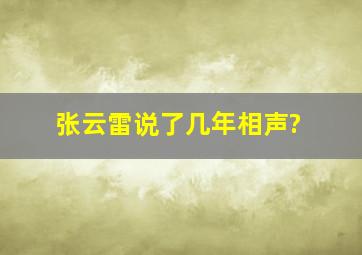 张云雷说了几年相声?